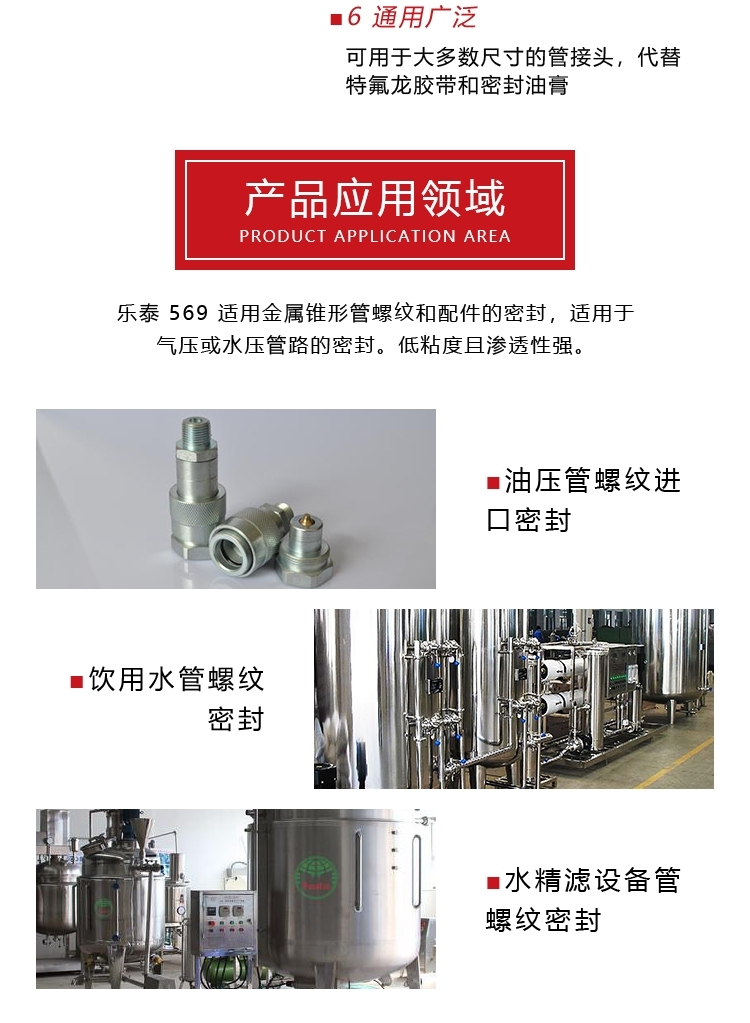 ■6 通用广泛

可用于大多数尺寸的管接头，代替特氟龙胶带和密封油膏

产品应用领域
PRODUCT APPLICATION AREA

乐泰569适用金属锥形管螺纹和配件的密封，适用于气压或水压管路的密封。低粘度且渗透性强。

■油压管螺纹进口密封

■饮用水管螺纹密封

■水精滤设备管螺纹密封